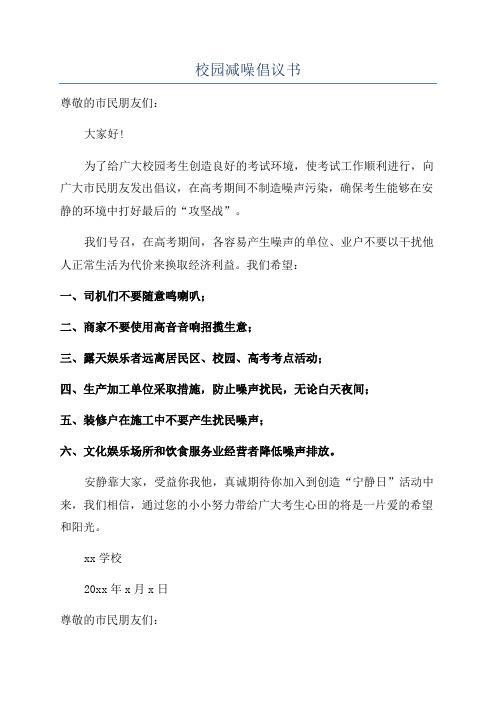 校园减噪倡议书

尊敬的市民朋友们：

大家好！

为了给广大校园考生创造良好的考试环境，使考试工作顺利进行，向广大市民朋友发出倡议，在高考期间不制造噪声污染，确保考生能够在安静的环境中打好最后的“攻坚战”。

我们号召，在高考期间，各容易产生噪声的单位、业户不要以干扰他人正常生活为代价来换取经济利益。我们希望：

一、司机们不要随意鸣喇叭；

二、商家不要使用高音音响招揽生意；

三、露天娱乐者远离居民区、校园、高考考点活动；

四、生产加工单位采取措施，防止噪声扰民，无论白天夜间；

五、装修户在施工中不要产生扰民噪声；

六、文化娱乐场所和饮食服务业经营者降低噪声排放。

安静靠大家，受益你我他，真诚期待你加入到创造“宁静日”活动中来，我们相信，通过您的小小努力带给广大考生心田的将是一片爱的希望和阳光。

xx 学校

20xx 年 x 月 x 日

尊敬的市民朋友们：